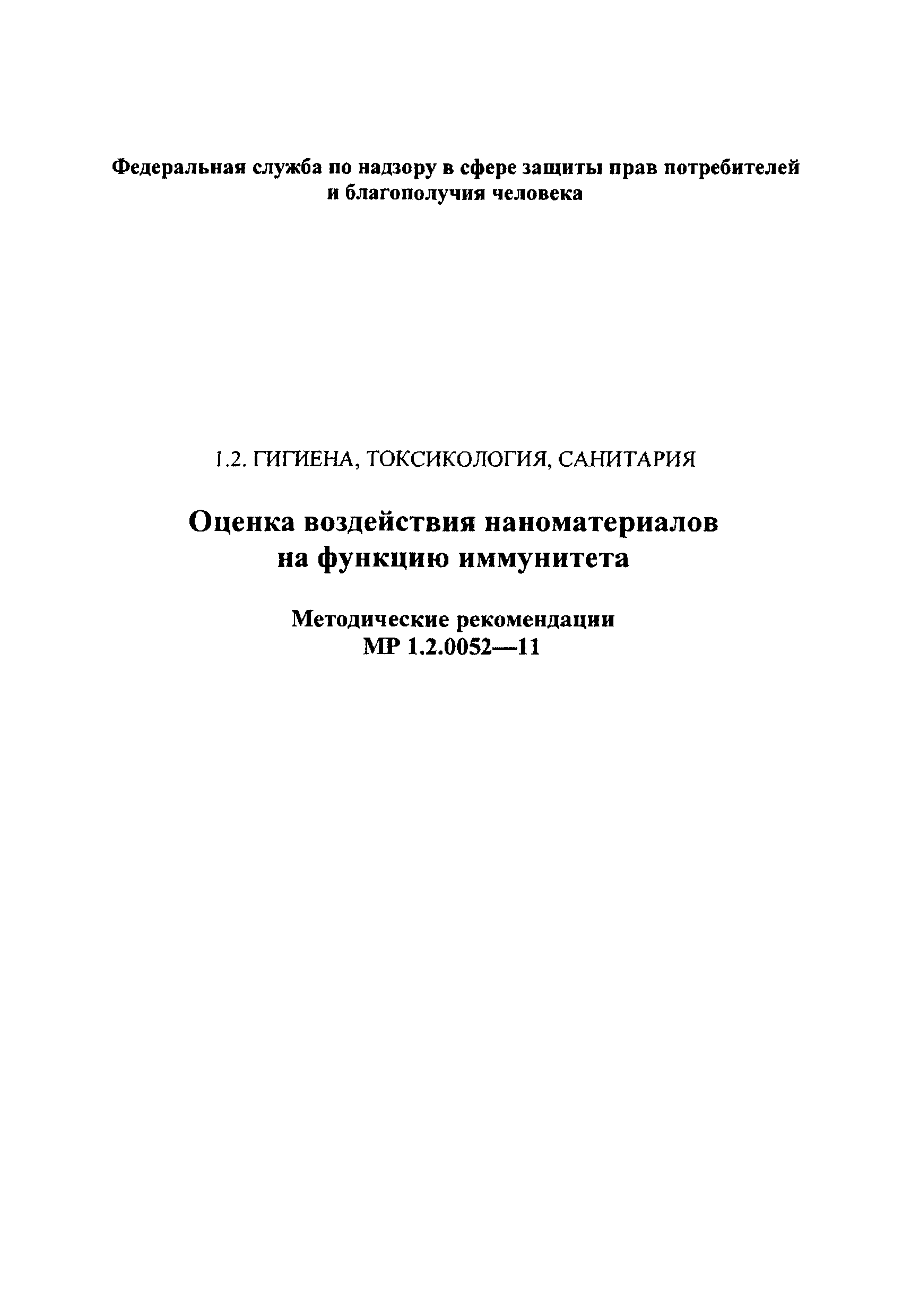 Федеральная служба по надзору в сфере защиты прав потребителей и благополучия человека

1.2. ГИГИЕНА, ТОКСИКОЛОГИЯ, САНИТАРИЯ

Оценка воздействия наноматериалов на функцию иммунитета

Методические рекомендации
МР 1.2.0052—11